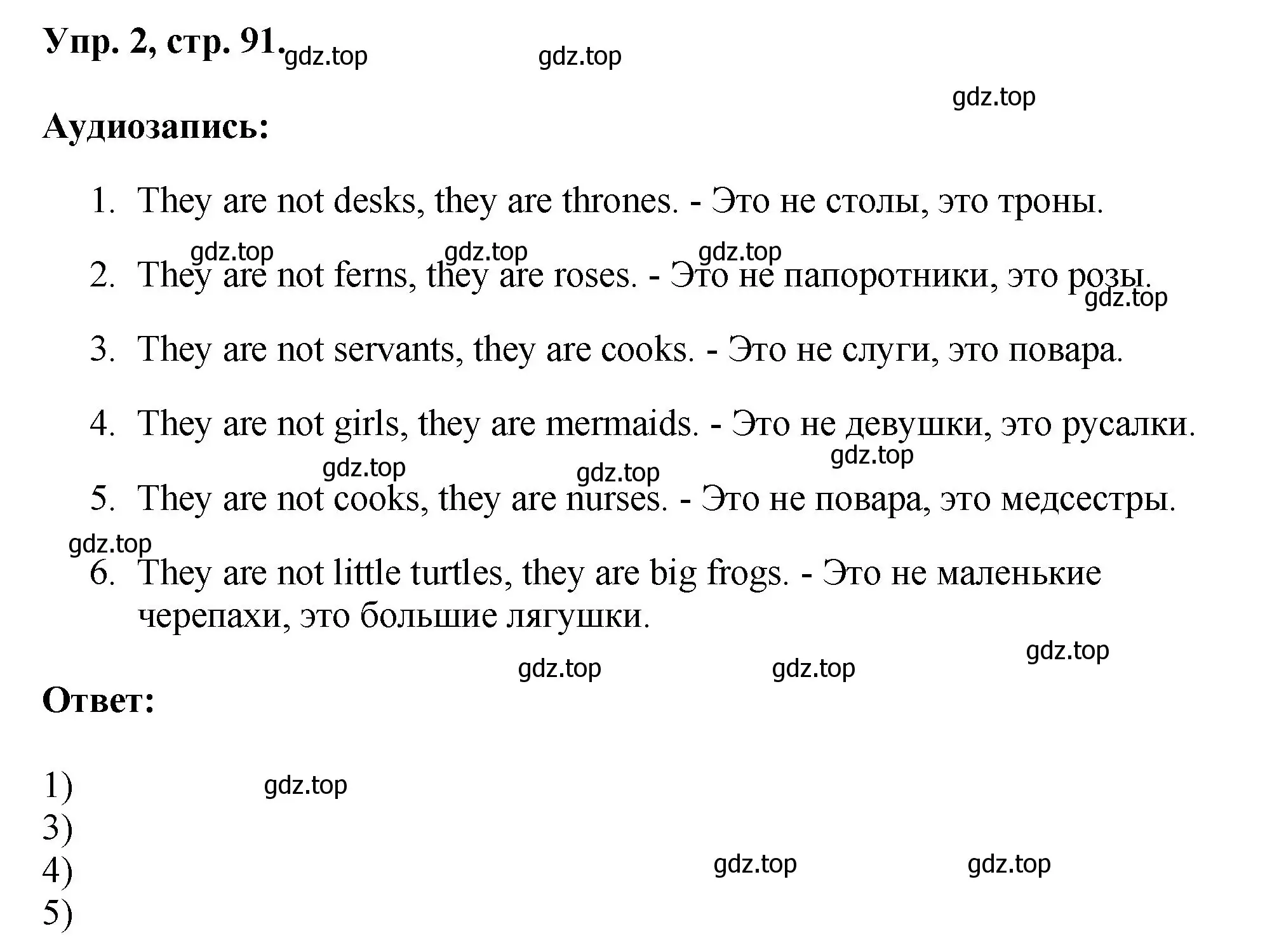 Упр. 2, стр. 91. gdz.top gdz.top

gdz.top

Аудиозапись:

1. They are not desks, they are thrones. - Это не столы, это троны.

gdz.top gdz.top gdz.top

2. They are not ferns, they are roses. - Это не папоротники, это розы.

gdz.top

3. They are not servants, they are cooks. - Это не слуги, это повара.

4. They are not girls, they are mermaids. - Это не девушки, это русалки.

gdz.top gdz.top gdz.top

5. They are not cooks, they are nurses. - Это не повара, это медсестры.

gdz.top

6. They are not little turtles, they are big frogs. - Это не маленькие черепахи, это большие лягушки.

gdz.top gdz.top gdz.top

Ответ:

1) gdz.top
3)
4) gdz.top gdz.top
5)